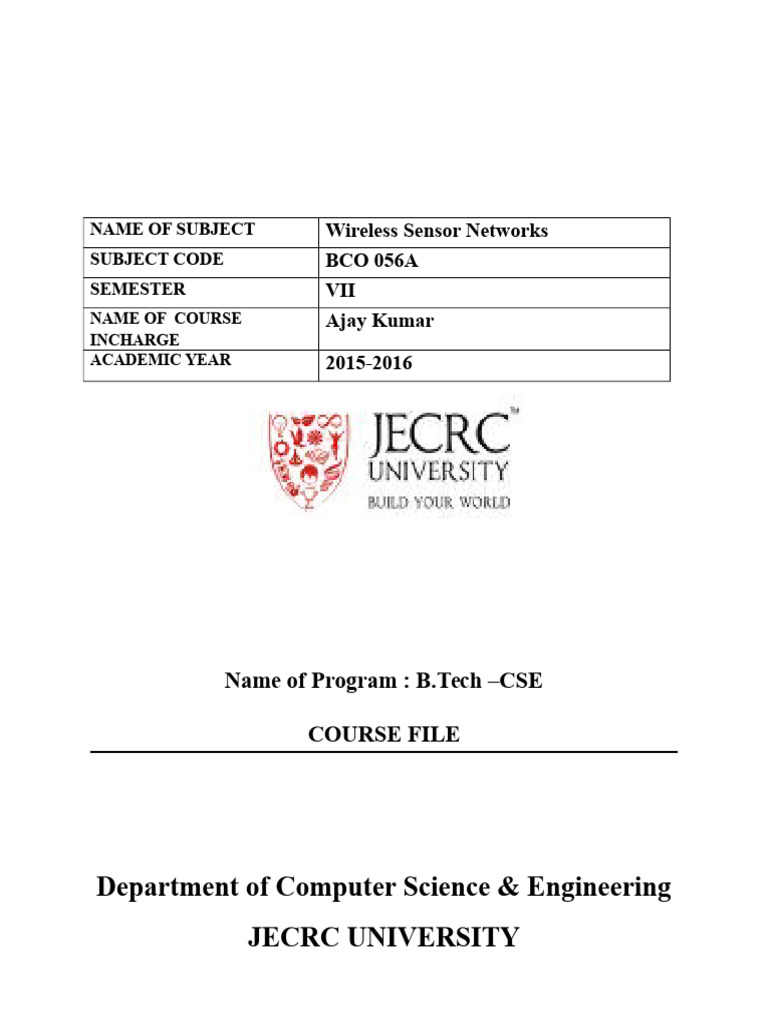 | NAME OF SUBJECT | Wireless Sensor Networks |
|---|---|
| SUBJECT CODE | BCO 056A |
| SEMESTER | VII |
| NAME OF COURSE INCHARGE | Ajay Kumar |
| ACADEMIC YEAR | 2015-2016 |

JECRC™ UNIVERSITY
BUILD YOUR WORLD

Name of Program : B.Tech –CSE

COURSE FILE

Department of Computer Science & Engineering

JECRC UNIVERSITY